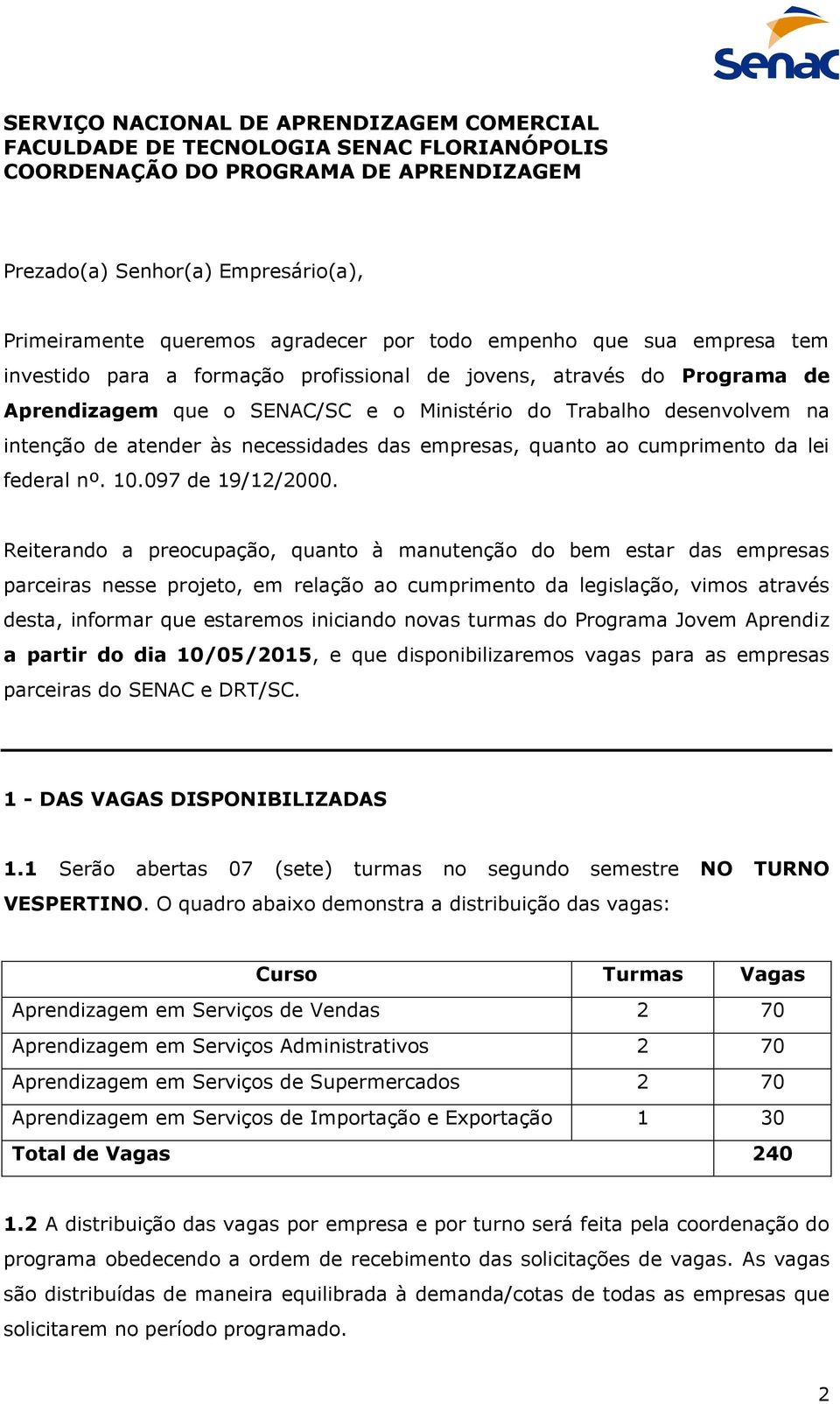 Senac

SERVIÇO NACIONAL DE APRENDIZAGEM COMERCIAL
FACULDADE DE TECNOLOGIA SENAC FLORIANÓPOLIS
COORDENAÇÃO DO PROGRAMA DE APRENDIZAGEM

Prezado(a) Senhor(a) Empresário(a),

Primeiramente queremos agradecer por todo empenho que sua empresa tem investido para a formação profissional de jovens, através do Programa de Aprendizagem que o SENAC/SC e o Ministério do Trabalho desenvolvem na intenção de atender às necessidades das empresas, quanto ao cumprimento da lei federal nº. 10.097 de 19/12/2000.

Reiterando a preocupação, quanto à manutenção do bem estar das empresas parceiras nesse projeto, em relação ao cumprimento da legislação, vimos através desta, informar que estaremos iniciando novas turmas do Programa Jovem Aprendiz a partir do dia 10/05/2015, e que disponibilizaremos vagas para as empresas parceiras do SENAC e DRT/SC.

1 - DAS VAGAS DISPONIBILIZADAS

1.1 Serão abertas 07 (sete) turmas no segundo semestre NO TURNO VESPERTINO. O quadro abaixo demonstra a distribuição das vagas:

| Curso | Turmas | Vagas |
|---|---|---|
| Aprendizagem em Serviços de Vendas | 2 | 70 |
| Aprendizagem em Serviços Administrativos | 2 | 70 |
| Aprendizagem em Serviços de Supermercados | 2 | 70 |
| Aprendizagem em Serviços de Importação e Exportação | 1 | 30 |
| Total de Vagas | | 240 |

1.2 A distribuição das vagas por empresa e por turno será feita pela coordenação do programa obedecendo a ordem de recebimento das solicitações de vagas. As vagas são distribuídas de maneira equilibrada à demanda/cotas de todas as empresas que solicitarem no período programado.

2